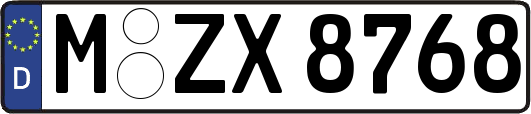 D

M ZX 8768